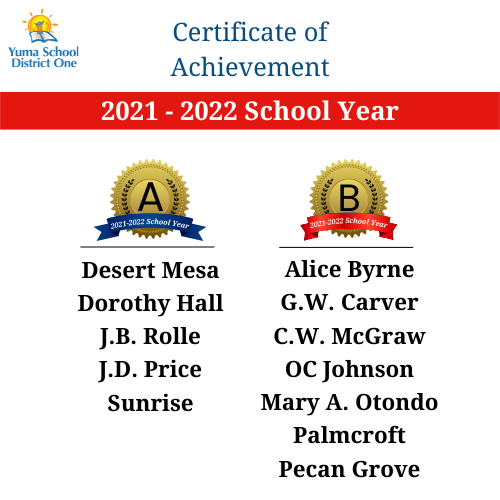 Yuma School District One

Certificate of Achievement

2021 - 2022 School Year

A
2021-2022 School Year

Desert Mesa
Dorothy Hall
J.B. Rolle
J.D. Price
Sunrise

B
2021-2022 School Year

Alice Byrne
G.W. Carver
C.W. McGraw
OC Johnson
Mary A. Otondo
Palmcroft
Pecan Grove